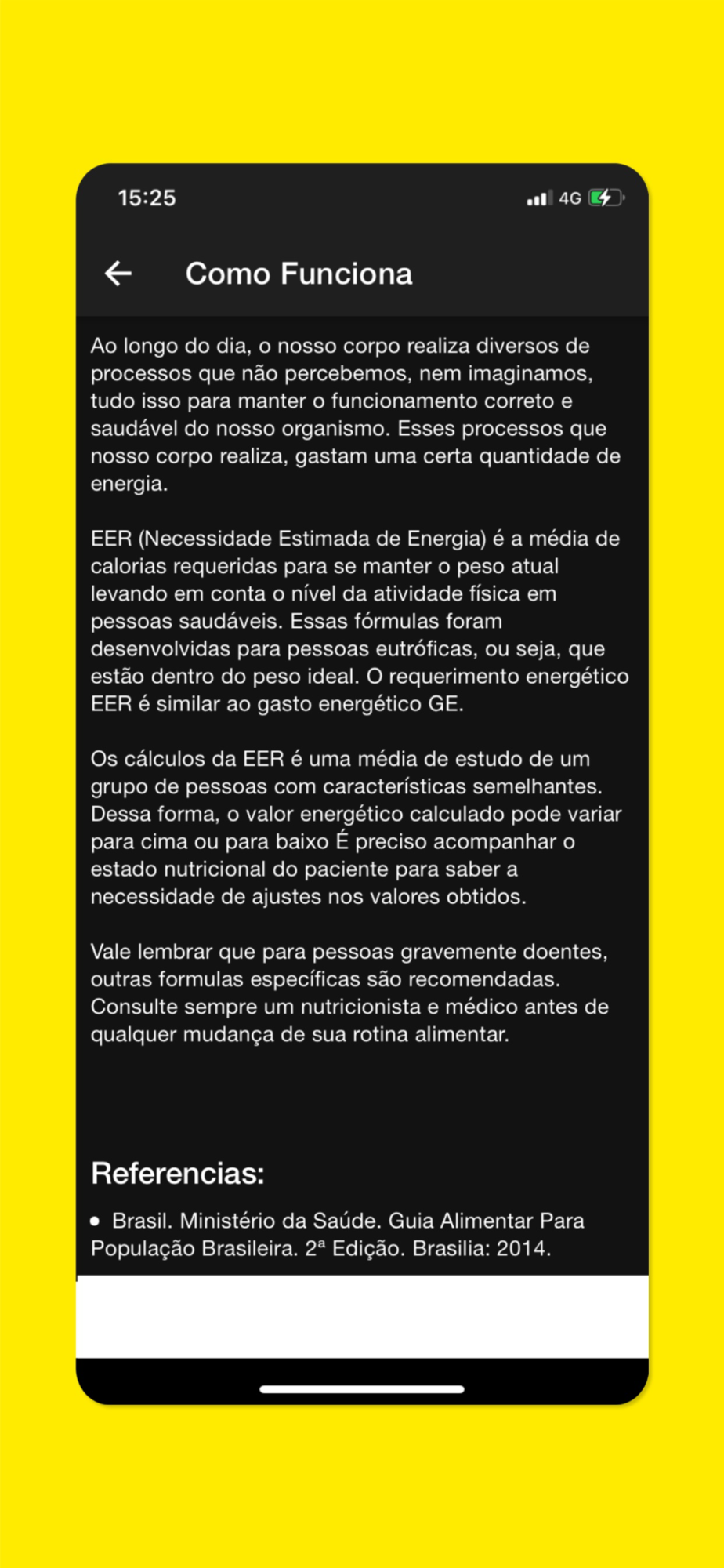 15:25

4G

Como Funciona

Ao longo do dia, o nosso corpo realiza diversos de processos que não percebemos, nem imaginamos, tudo isso para manter o funcionamento correto e saudável do nosso organismo. Esses processos que nosso corpo realiza, gastam uma certa quantidade de energia.

EER (Necessidade Estimada de Energia) é a média de calorias requeridas para se manter o peso atual levando em conta o nível da atividade física em pessoas saudáveis. Essas fórmulas foram desenvolvidas para pessoas eutróficas, ou seja, que estão dentro do peso ideal. O requerimento energético EER é similar ao gasto energético GE.

Os cálculos da EER é uma média de estudo de um grupo de pessoas com características semelhantes. Dessa forma, o valor energético calculado pode variar para cima ou para baixo É preciso acompanhar o estado nutricional do paciente para saber a necessidade de ajustes nos valores obtidos.

Vale lembrar que para pessoas gravemente doentes, outras formulas específicas são recomendadas. Consulte sempre um nutricionista e médico antes de qualquer mudança de sua rotina alimentar.

Referencias:

• Brasil. Ministério da Saúde. Guia Alimentar Para População Brasileira. 2ª Edição. Brasilia: 2014.